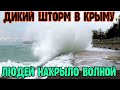 ДИКИЙ ШТОРМ В КРЫМУ

ЛЮДЕЙ НАКРЫЛО ВОЛНОЙ